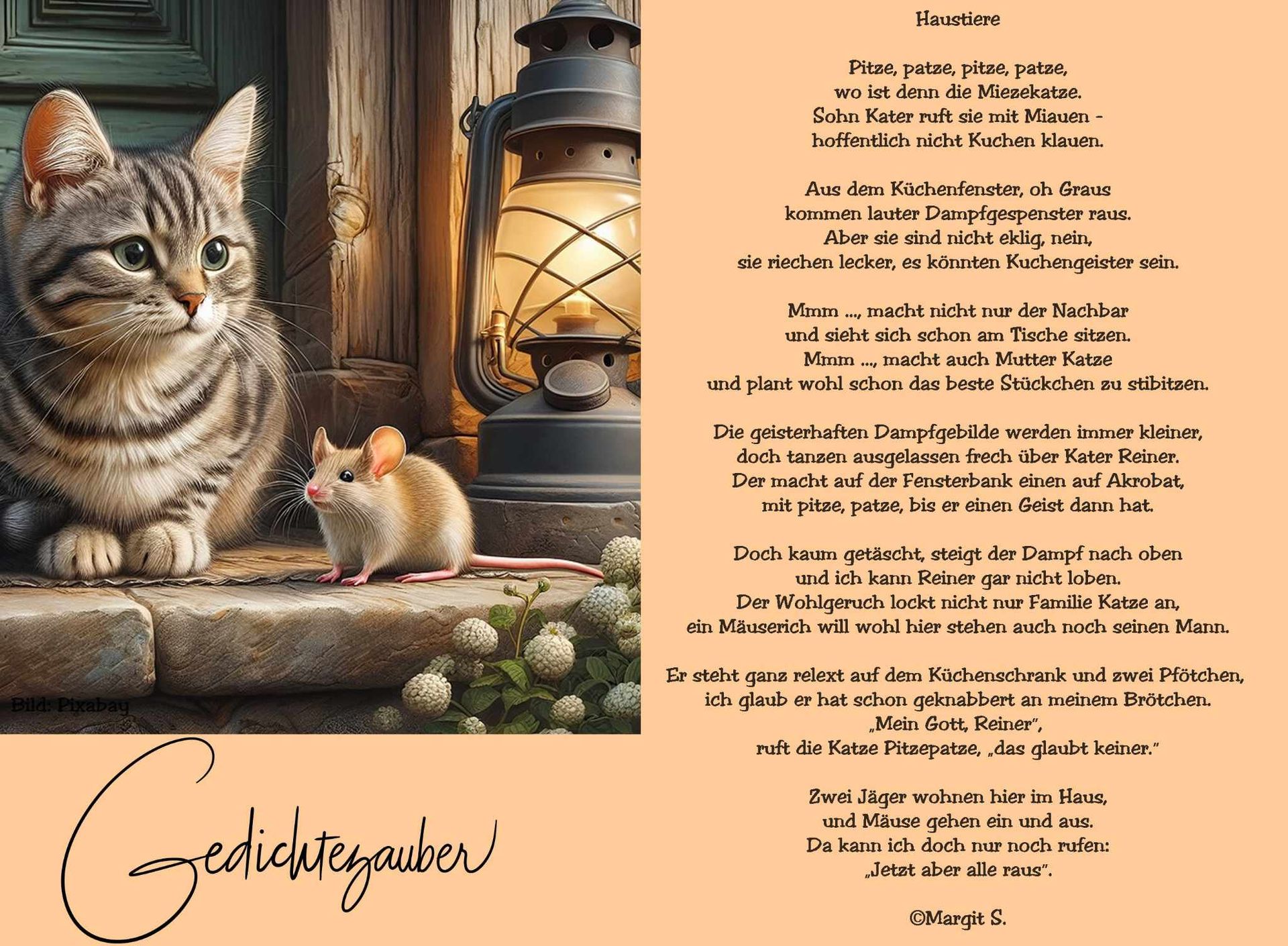 Bild: Pixabay

Gedichtezauber

Haustiere

Pitze, patze, pitze, patze,
wo ist denn die Miezekatze.
Sohn Kater ruft sie mit Miauen -
hoffentlich nicht Kuchen klauen.

Aus dem Küchenfenster, oh Graus
kommen lauter Dampfgespenster raus.
Aber sie sind nicht eklig, nein,
sie riechen lecker, es könnten Kuchengeister sein.

Mmm ..., macht nicht nur der Nachbar
und sieht sich schon am Tische sitzen.
Mmm ..., macht auch Mutter Katze
und plant wohl schon das beste Stückchen zu stibitzen.

Die geisterhaften Dampfgebilde werden immer kleiner,
doch tanzen ausgelassen frech über Kater Reiner.
Der macht auf der Fensterbank einen auf Akrobat,
mit pitze, patze, bis er einen Geist dann hat.

Doch kaum getäscht, steigt der Dampf nach oben
und ich kann Reiner gar nicht loben.
Der Wohlgeruch lockt nicht nur Familie Katze an,
ein Mäuserich will wohl hier stehen auch noch seinen Mann.

Er steht ganz relext auf dem Küchenschrank und zwei Pfötchen,
ich glaub er hat schon geknabbert an meinem Brötchen.
„Mein Gott, Reiner",
ruft die Katze Pitzepatze, „das glaubt keiner."

Zwei Jäger wohnen hier im Haus,
und Mäuse gehen ein und aus.
Da kann ich doch nur noch rufen:
„Jetzt aber alle raus".

©Margit S.